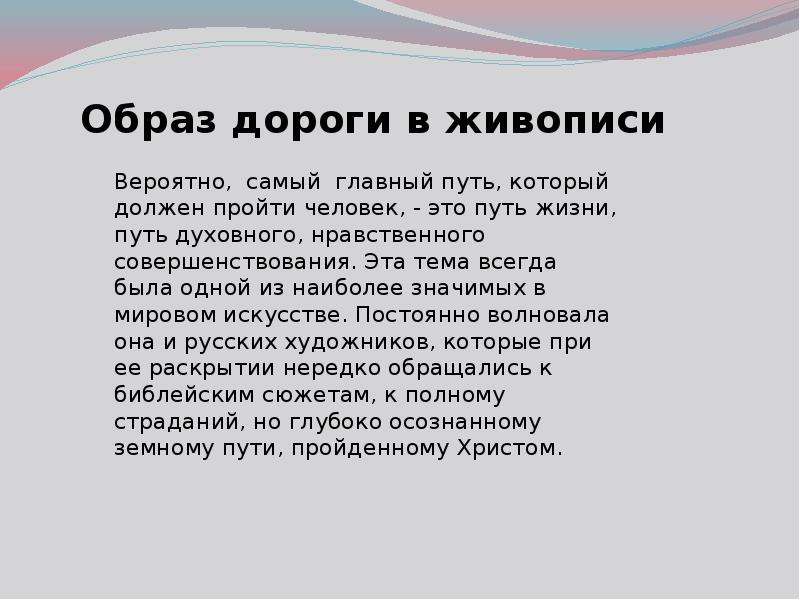 Образ дороги в живописи

Вероятно, самый главный путь, который должен пройти человек, - это путь жизни, путь духовного, нравственного совершенствования. Эта тема всегда была одной из наиболее значимых в мировом искусстве. Постоянно волновала она и русских художников, которые при ее раскрытии нередко обращались к библейским сюжетам, к полному страданий, но глубоко осознанному земному пути, пройденному Христом.